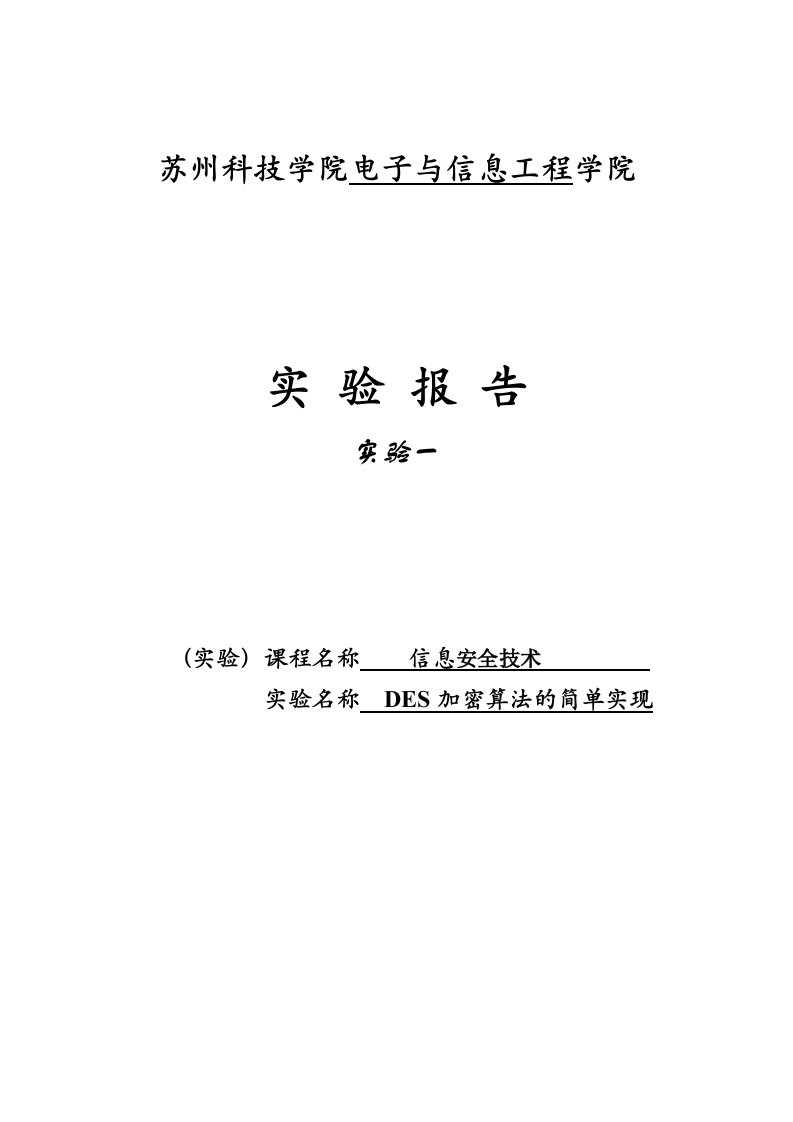 苏州科技学院电子与信息工程学院

实 验 报 告

实验一

（实验）课程名称 信息安全技术

实验名称 DES 加密算法的简单实现